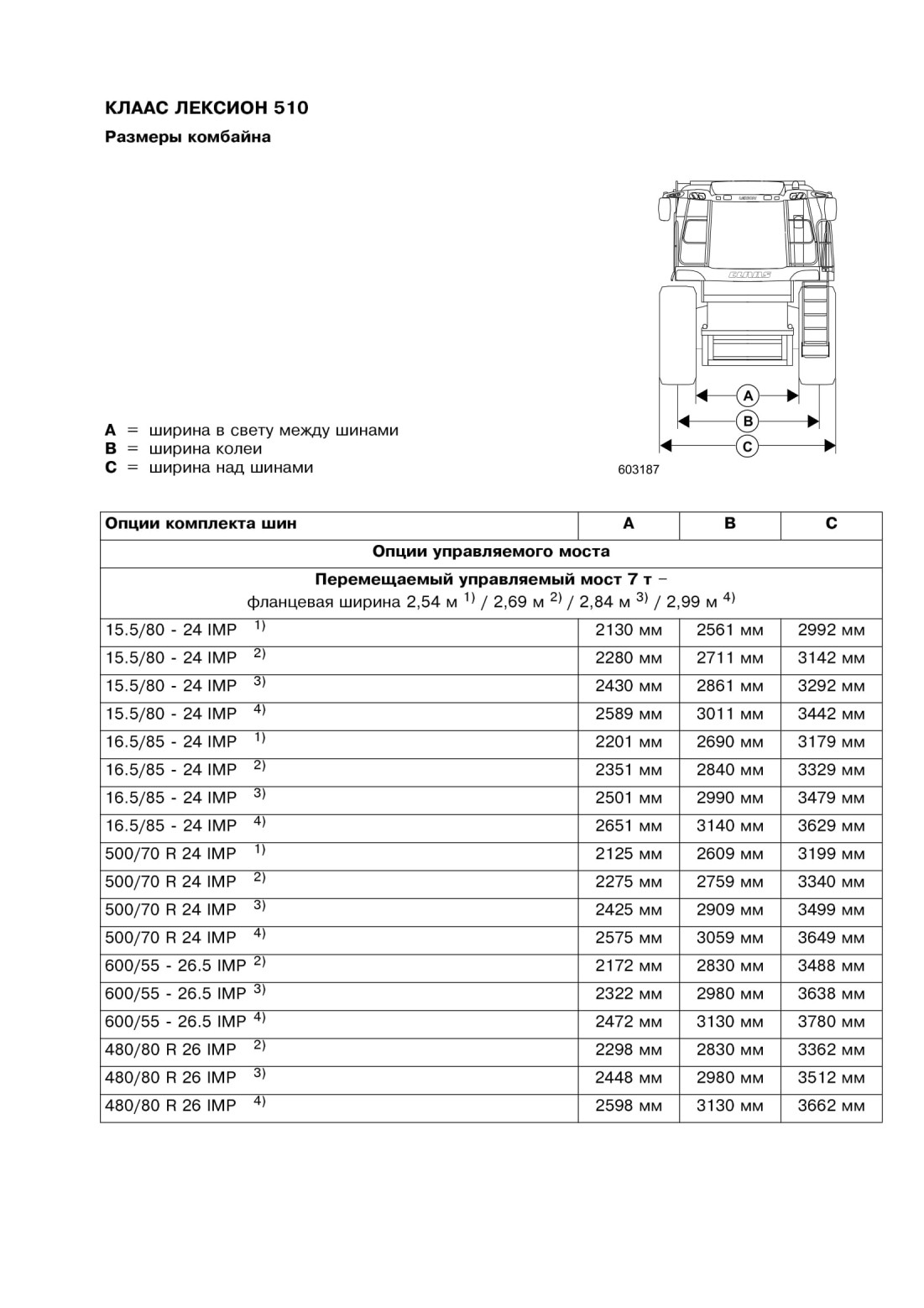 КЛААС ЛЕКСИОН 510

Размеры комбайна

CLAAS

A

B

C

603187

A = ширина в свету между шинами
B = ширина колеи
C = ширина над шинами

| Опции комплекта шин | A | B | C |
|---|---|---|---|
| Опции управляемого моста | | | |
| Перемещаемый управляемый мост 7 т – фланцевая ширина 2,54 м $^{1)}$ / 2,69 м $^{2)}$ / 2,84 м $^{3)}$ / 2,99 м $^{4)}$ | | | |
| 15.5/80 - 24 IMP $^{1)}$ | 2130 мм | 2561 мм | 2992 мм |
| 15.5/80 - 24 IMP $^{2)}$ | 2280 мм | 2711 мм | 3142 мм |
| 15.5/80 - 24 IMP $^{3)}$ | 2430 мм | 2861 мм | 3292 мм |
| 15.5/80 - 24 IMP $^{4)}$ | 2589 мм | 3011 мм | 3442 мм |
| 16.5/85 - 24 IMP $^{1)}$ | 2201 мм | 2690 мм | 3179 мм |
| 16.5/85 - 24 IMP $^{2)}$ | 2351 мм | 2840 мм | 3329 мм |
| 16.5/85 - 24 IMP $^{3)}$ | 2501 мм | 2990 мм | 3479 мм |
| 16.5/85 - 24 IMP $^{4)}$ | 2651 мм | 3140 мм | 3629 мм |
| 500/70 R 24 IMP $^{1)}$ | 2125 мм | 2609 мм | 3199 мм |
| 500/70 R 24 IMP $^{2)}$ | 2275 мм | 2759 мм | 3340 мм |
| 500/70 R 24 IMP $^{3)}$ | 2425 мм | 2909 мм | 3499 мм |
| 500/70 R 24 IMP $^{4)}$ | 2575 мм | 3059 мм | 3649 мм |
| 600/55 - 26.5 IMP $^{2)}$ | 2172 мм | 2830 мм | 3488 мм |
| 600/55 - 26.5 IMP $^{3)}$ | 2322 мм | 2980 мм | 3638 мм |
| 600/55 - 26.5 IMP $^{4)}$ | 2472 мм | 3130 мм | 3780 мм |
| 480/80 R 26 IMP $^{2)}$ | 2298 мм | 2830 мм | 3362 мм |
| 480/80 R 26 IMP $^{3)}$ | 2448 мм | 2980 мм | 3512 мм |
| 480/80 R 26 IMP $^{4)}$ | 2598 мм | 3130 мм | 3662 мм |